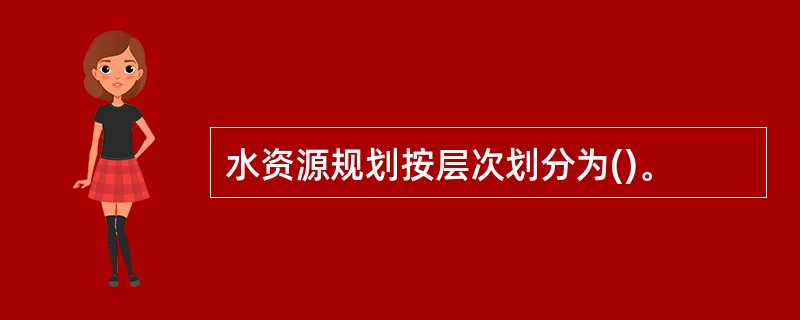 水资源规划按层次划分为()。